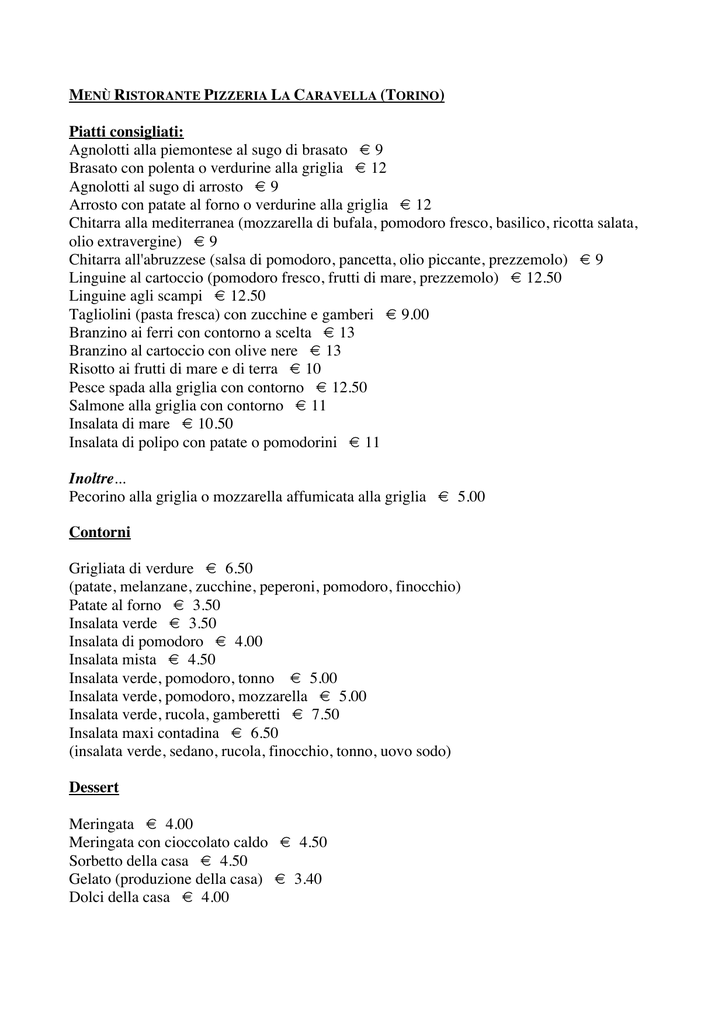 MENÙ RISTORANTE PIZZERIA LA CARAVELLA (TORINO)

Piatti consigliati:
Agnolotti alla piemontese al sugo di brasato € 9
Brasato con polenta o verdurine alla griglia € 12
Agnolotti al sugo di arrosto € 9
Arrosto con patate al forno o verdurine alla griglia € 12
Chitarra alla mediterranea (mozzarella di bufala, pomodoro fresco, basilico, ricotta salata, olio extravergine) € 9
Chitarra all'abruzzese (salsa di pomodoro, pancetta, olio piccante, prezzemolo) € 9
Linguine al cartoccio (pomodoro fresco, frutti di mare, prezzemolo) € 12.50
Linguine agli scampi € 12.50
Tagliolini (pasta fresca) con zucchine e gamberi € 9.00
Branzino ai ferri con contorno a scelta € 13
Branzino al cartoccio con olive nere € 13
Risotto ai frutti di mare e di terra € 10
Pesce spada alla griglia con contorno € 12.50
Salmone alla griglia con contorno € 11
Insalata di mare € 10.50
Insalata di polipo con patate o pomodorini € 11

Inoltre...
Pecorino alla griglia o mozzarella affumicata alla griglia € 5.00

Contorni

Grigliata di verdure € 6.50
(patate, melanzane, zucchine, peperoni, pomodoro, finocchio)
Patate al forno € 3.50
Insalata verde € 3.50
Insalata di pomodoro € 4.00
Insalata mista € 4.50
Insalata verde, pomodoro, tonno € 5.00
Insalata verde, pomodoro, mozzarella € 5.00
Insalata verde, rucola, gamberetti € 7.50
Insalata maxi contadina € 6.50
(insalata verde, sedano, rucola, finocchio, tonno, uovo sodo)

Dessert

Meringata € 4.00
Meringata con cioccolato caldo € 4.50
Sorbetto della casa € 4.50
Gelato (produzione della casa) € 3.40
Dolci della casa € 4.00